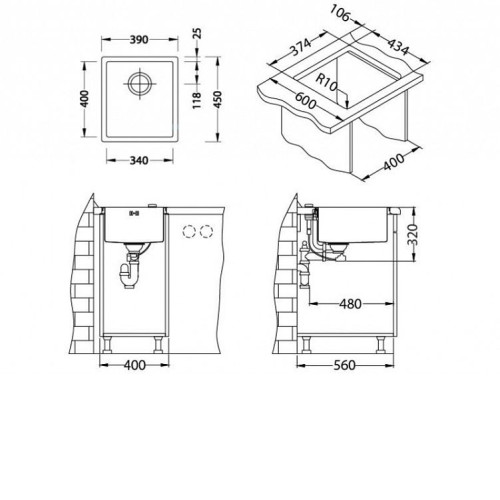 390
25
400
118
450
340
106
374
434
R10
600
400
320
480
400
560